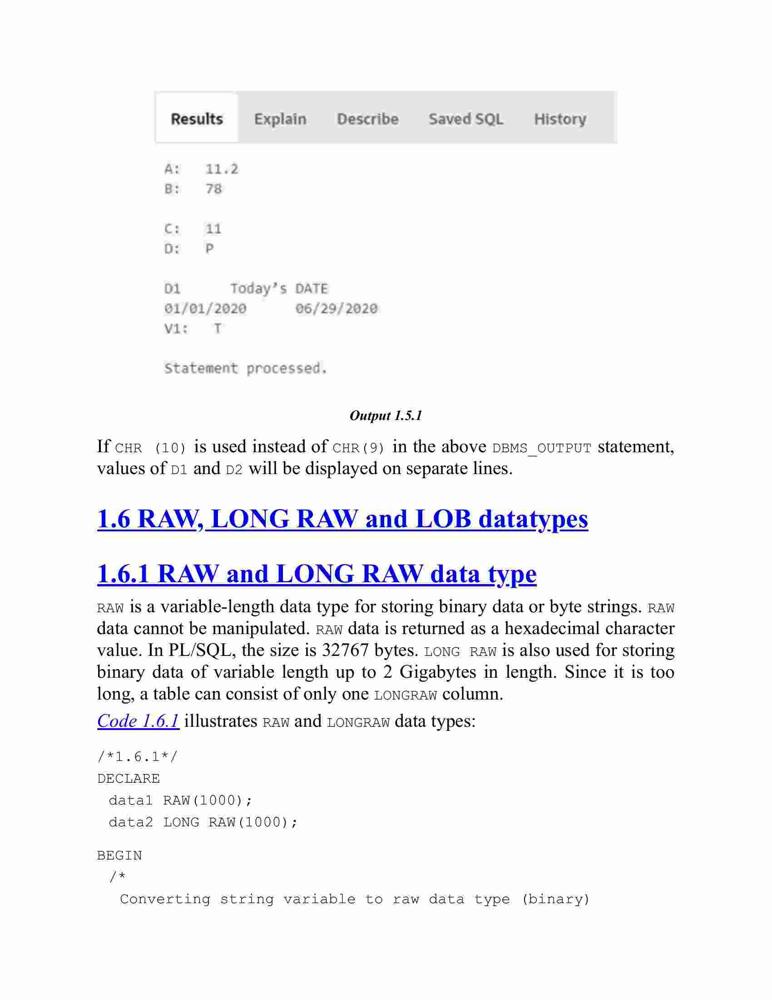 Results Explain Describe Saved SQL History

A: 11.2
B: 78

C: 11
D: P

D1 Today's DATE
01/01/2020 06/29/2020
V1: T

Statement processed.

Output 1.5.1

If CHR (10) is used instead of CHR(9) in the above DBMS_OUTPUT statement, values of D1 and D2 will be displayed on separate lines.

1.6 RAW, LONG RAW and LOB datatypes

1.6.1 RAW and LONG RAW data type

RAW is a variable-length data type for storing binary data or byte strings. RAW data cannot be manipulated. RAW data is returned as a hexadecimal character value. In PL/SQL, the size is 32767 bytes. LONG RAW is also used for storing binary data of variable length up to 2 Gigabytes in length. Since it is too long, a table can consist of only one LONGRAW column.

Code 1.6.1 illustrates RAW and LONGRAW data types:

/*1.6.1*/
DECLARE
 data1 RAW(1000);
 data2 LONG RAW(1000);

BEGIN
 /*
  Converting string variable to raw data type (binary)